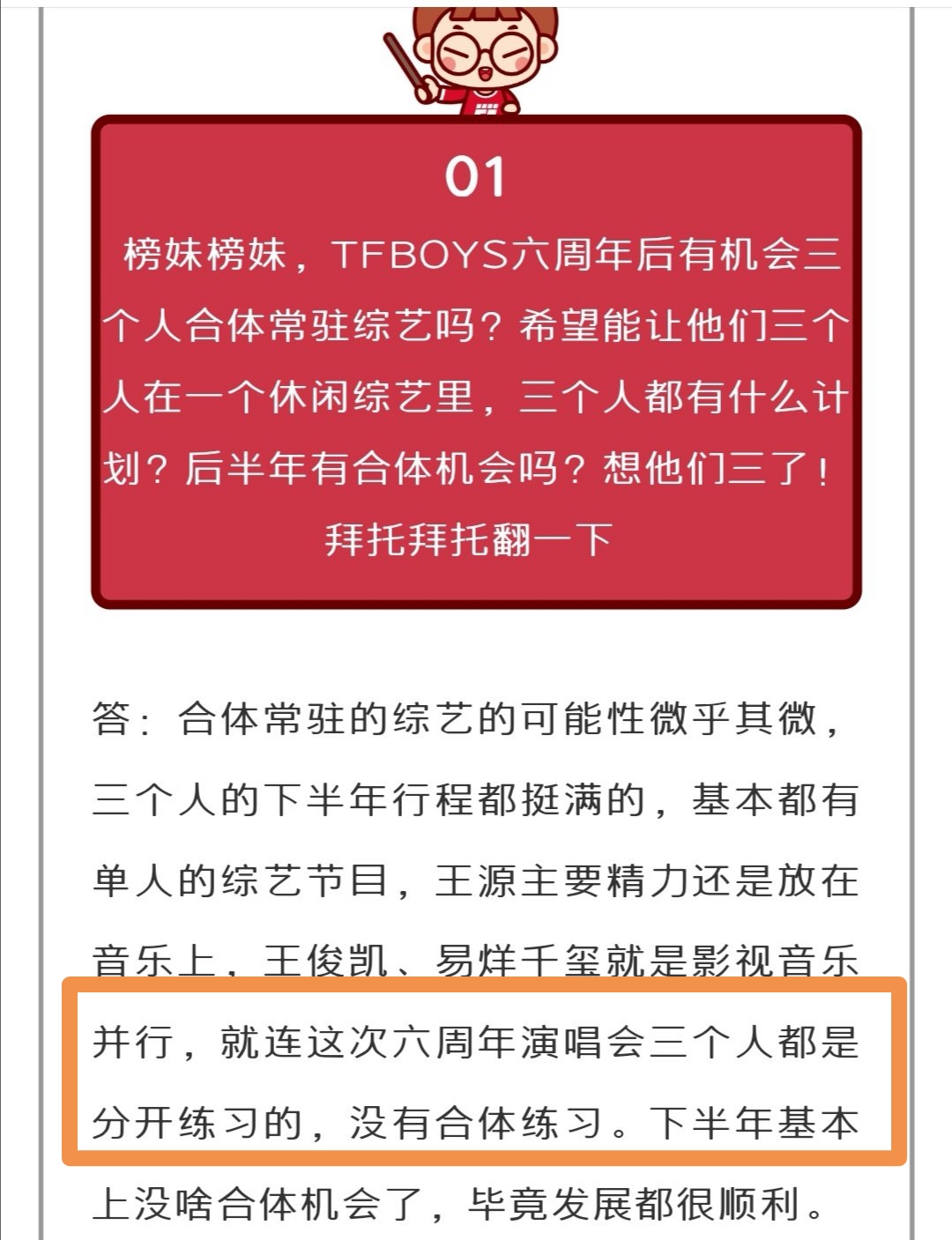 01

榜妹榜妹，TFBOYS六周年后有机会三个人合体常驻综艺吗？希望能让他们三个人在一个休闲综艺里，三个人都有什么计划？后半年有合体机会吗？想他们三了！拜托拜托翻一下

答：合体常驻的综艺的可能性微乎其微，三个人的下半年行程都挺满的，基本都有单人的综艺节目，王源主要精力还是放在音乐上，王俊凯、易烊千玺就是影视音乐并行，就连这次六周年演唱会三个人都是分开练习的，没有合体练习。下半年基本上没啥合体机会了，毕竟发展都很顺利。